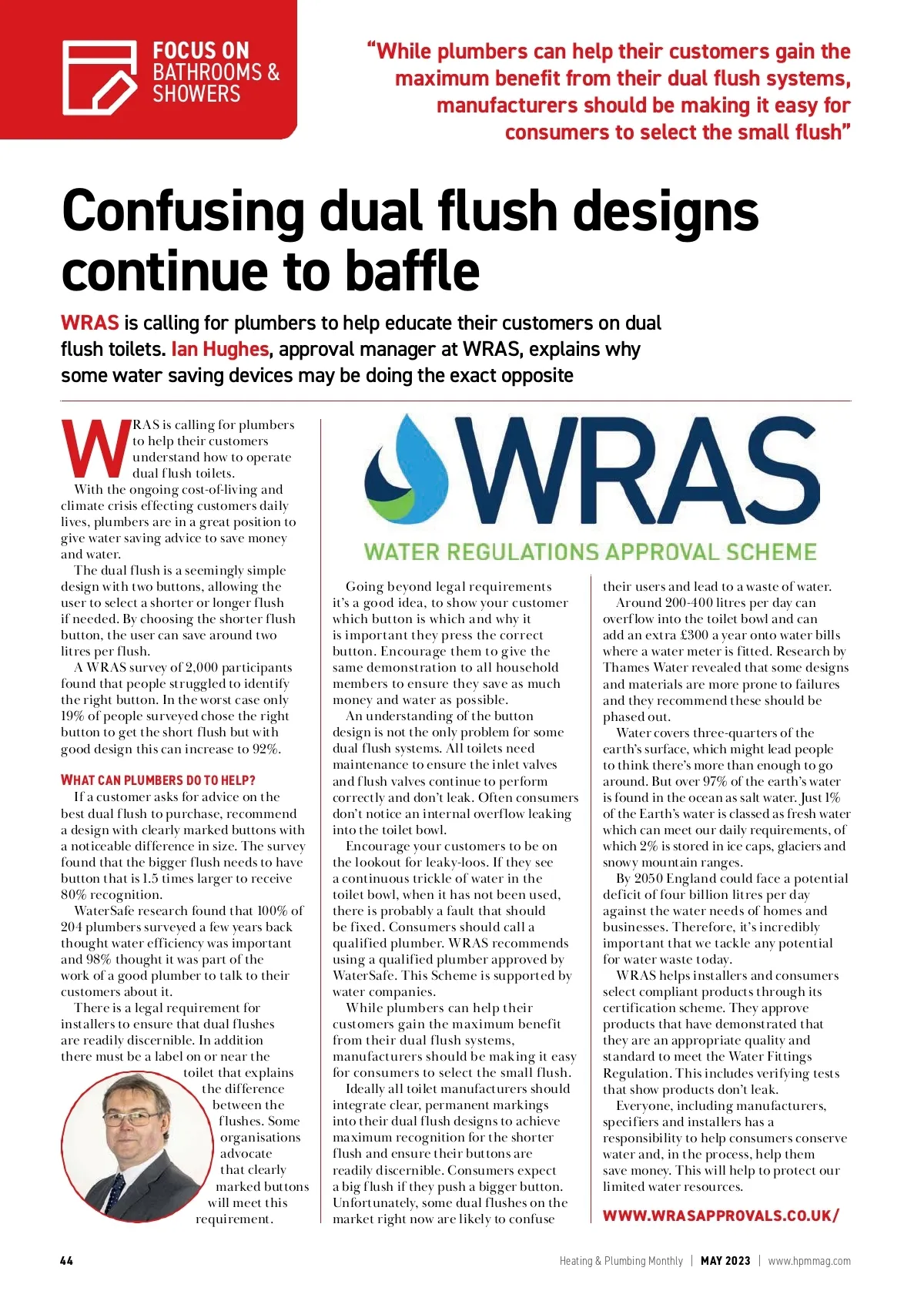 FOCUS ON BATHROOMS & SHOWERS

"While plumbers can help their customers gain the maximum benefit from their dual flush systems, manufacturers should be making it easy for consumers to select the small flush"

Confusing dual flush designs continue to baffle

WRAS is calling for plumbers to help educate their customers on dual flush toilets. Ian Hughes, approval manager at WRAS, explains why some water saving devices may be doing the exact opposite

WRAS is calling for plumbers to help their customers understand how to operate dual flush toilets.

With the ongoing cost-of-living and climate crisis effecting customers daily lives, plumbers are in a great position to give water saving advice to save money and water.

The dual flush is a seemingly simple design with two buttons, allowing the user to select a shorter or longer flush if needed. By choosing the shorter flush button, the user can save around two litres per flush.

A WRAS survey of 2,000 participants found that people struggled to identify the right button. In the worst case only 19% of people surveyed chose the right button to get the short flush but with good design this can increase to 92%.

WHAT CAN PLUMBERS DO TO HELP?

If a customer asks for advice on the best dual flush to purchase, recommend a design with clearly marked buttons with a noticeable difference in size. The survey found that the bigger flush needs to have button that is 1.5 times larger to receive 80% recognition.

WaterSafe research found that 100% of 204 plumbers surveyed a few years back thought water efficiency was important and 98% thought it was part of the work of a good plumber to talk to their customers about it.

There is a legal requirement for installers to ensure that dual flushes are readily discernible. In addition there must be a label on or near the toilet that explains the difference between the flushes. Some organisations advocate that clearly marked buttons will meet this requirement.

WRAS
WATER REGULATIONS APPROVAL SCHEME

Going beyond legal requirements it's a good idea, to show your customer which button is which and why it is important they press the correct button. Encourage them to give the same demonstration to all household members to ensure they save as much money and water as possible.

An understanding of the button design is not the only problem for some dual flush systems. All toilets need maintenance to ensure the inlet valves and flush valves continue to perform correctly and don't leak. Often consumers don't notice an internal overflow leaking into the toilet bowl.

Encourage your customers to be on the lookout for leaky-loos. If they see a continuous trickle of water in the toilet bowl, when it has not been used, there is probably a fault that should be fixed. Consumers should call a qualified plumber. WRAS recommends using a qualified plumber approved by WaterSafe. This Scheme is supported by water companies.

While plumbers can help their customers gain the maximum benefit from their dual flush systems, manufacturers should be making it easy for consumers to select the small flush.

Ideally all toilet manufacturers should integrate clear, permanent markings into their dual flush designs to achieve maximum recognition for the shorter flush and ensure their buttons are readily discernible. Consumers expect a big flush if they push a bigger button. Unfortunately, some dual flushes on the market right now are likely to confuse their users and lead to a waste of water.

Around 200-400 litres per day can overflow into the toilet bowl and can add an extra £300 a year onto water bills where a water meter is fitted. Research by Thames Water revealed that some designs and materials are more prone to failures and they recommend these should be phased out.

Water covers three-quarters of the earth's surface, which might lead people to think there's more than enough to go around. But over 97% of the earth's water is found in the ocean as salt water. Just 1% of the Earth's water is classed as fresh water which can meet our daily requirements, of which 2% is stored in ice caps, glaciers and snowy mountain ranges.

By 2050 England could face a potential deficit of four billion litres per day against the water needs of homes and businesses. Therefore, it's incredibly important that we tackle any potential for water waste today.

WRAS helps installers and consumers select compliant products through its certification scheme. They approve products that have demonstrated that they are an appropriate quality and standard to meet the Water Fittings Regulation. This includes verifying tests that show products don't leak.

Everyone, including manufacturers, specifiers and installers has a responsibility to help consumers conserve water and, in the process, help them save money. This will help to protect our limited water resources.

WWW.WRASAPPROVALS.CO.UK/

44

Heating & Plumbing Monthly | MAY 2023 | www.hpmmag.com